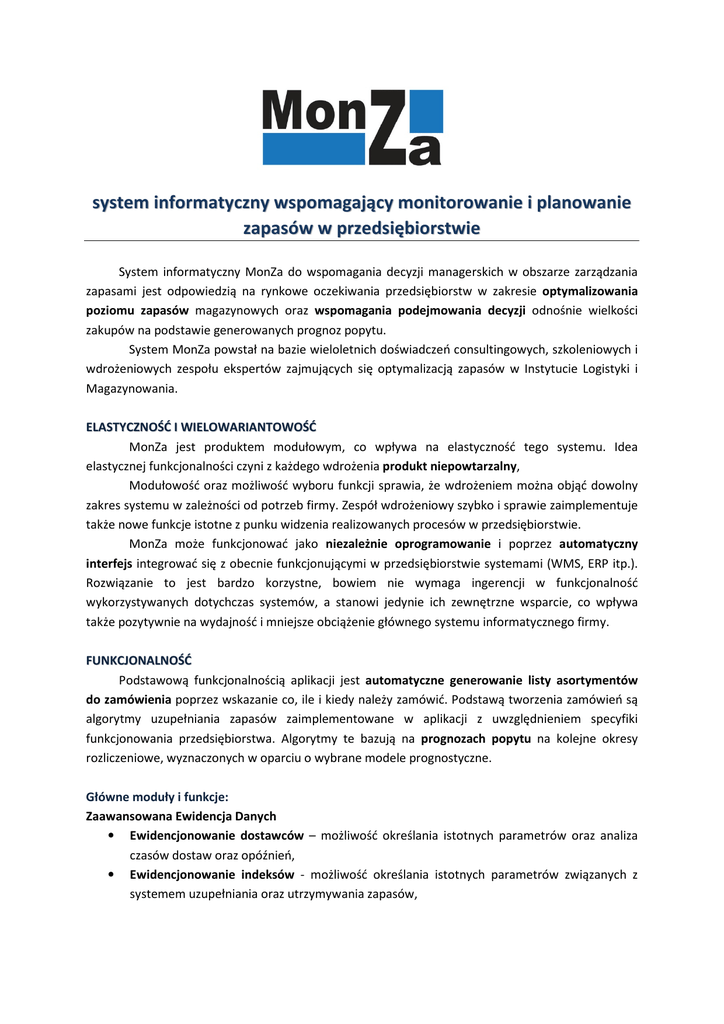 MonZa

system informatyczny wspomagający monitorowanie i planowanie zapasów w przedsiębiorstwie

System informatyczny MonZa do wspomagania decyzji managerskich w obszarze zarządzania zapasami jest odpowiedzią na rynkowe oczekiwania przedsiębiorstw w zakresie optymalizowania poziomu zapasów magazynowych oraz wspomagania podejmowania decyzji odnośnie wielkości zakupów na podstawie generowanych prognoz popytu.

System MonZa powstał na bazie wieloletnich doświadczeń consultingowych, szkoleniowych i wdrożeniowych zespołu ekspertów zajmujących się optymalizacją zapasów w Instytucie Logistyki i Magazynowania.

ELASTYCZNOŚĆ I WIELOWARIANTOWOŚĆ

MonZa jest produktem modułowym, co wpływa na elastyczność tego systemu. Idea elastycznej funkcjonalności czyni z każdego wdrożenia produkt niepowtarzalny,

Modułowość oraz możliwość wyboru funkcji sprawia, że wdrożeniem można objąć dowolny zakres systemu w zależności od potrzeb firmy. Zespół wdrożeniowy szybko i sprawie zaimplementuje także nowe funkcje istotne z punku widzenia realizowanych procesów w przedsiębiorstwie.

MonZa może funkcjonować jako niezależnie oprogramowanie i poprzez automatyczny interfejs integrować się z obecnie funkcjonującymi w przedsiębiorstwie systemami (WMS, ERP itp.). Rozwiązanie to jest bardzo korzystne, bowiem nie wymaga ingerencji w funkcjonalność wykorzystywanych dotychczas systemów, a stanowi jedynie ich zewnętrzne wsparcie, co wpływa także pozytywnie na wydajność i mniejsze obciążenie głównego systemu informatycznego firmy.

FUNKCJONALNOŚĆ

Podstawową funkcjonalnością aplikacji jest automatyczne generowanie listy asortymentów do zamówienia poprzez wskazanie co, ile i kiedy należy zamówić. Podstawą tworzenia zamówień są algorytmy uzupełniania zapasów zaimplementowane w aplikacji z uwzględnieniem specyfiki funkcjonowania przedsiębiorstwa. Algorytmy te bazują na prognozach popytu na kolejne okresy rozliczeniowe, wyznaczonych w oparciu o wybrane modele prognostyczne.

Główne moduły i funkcje:
Zaawansowana Ewidencja Danych
• Ewidencjonowanie dostawców – możliwość określania istotnych parametrów oraz analiza czasów dostaw oraz opóźnień,
• Ewidencjonowanie indeksów - możliwość określania istotnych parametrów związanych z systemem uzupełniania oraz utrzymywania zapasów,